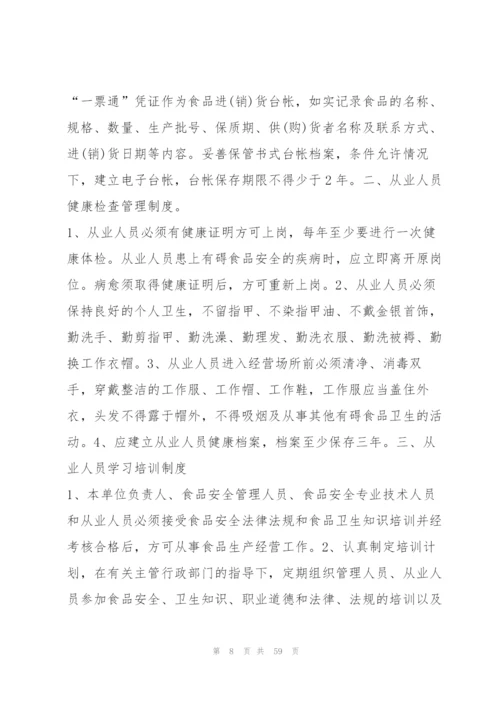 “一票通”凭证作为食品进(销)货台帐，如实记录食品的名称、规格、数量、生产批号、保质期、供(购)货者名称及联系方式、进(销)货日期等内容。妥善保管书式台帐档案，条件允许情况下，建立电子台帐，台帐保存期限不得少于2年。二、从业人员健康检查管理制度。

1、从业人员必须有健康证明方可上岗，每年至少要进行一次健康体检。从业人员患上有碍食品安全的疾病时，应立即离开原岗位。病愈须取得健康证明后，方可重新上岗。2、从业人员必须保持良好的个人卫生，不留指甲、不染指甲油、不戴金银首饰，勤洗手、勤剪指甲、勤洗澡、勤理发、勤洗衣服、勤洗被褥、勤换工作衣帽。3、从业人员进入经营场所前必须清净、消毒双手，穿戴整洁的工作服、工作帽、工作鞋，工作服应当盖住外衣，头发不得露于帽外，不得吸烟及从事其他有碍食品卫生的活动。4、应建立从业人员健康档案，档案至少保存三年。三、从业人员学习培训制度

1、本单位负责人、食品安全管理人员、食品安全专业技术人员和从业人员必须接受食品安全法律法规和食品卫生知识培训并经考核合格后，方可从事食品生产经营工作。2、认真制定培训计划，在有关主管行政部门的指导下，定期组织管理人员、从业人员参加食品安全、卫生知识、职业道德和法律、法规的培训以及

第 8 页 共 59 页